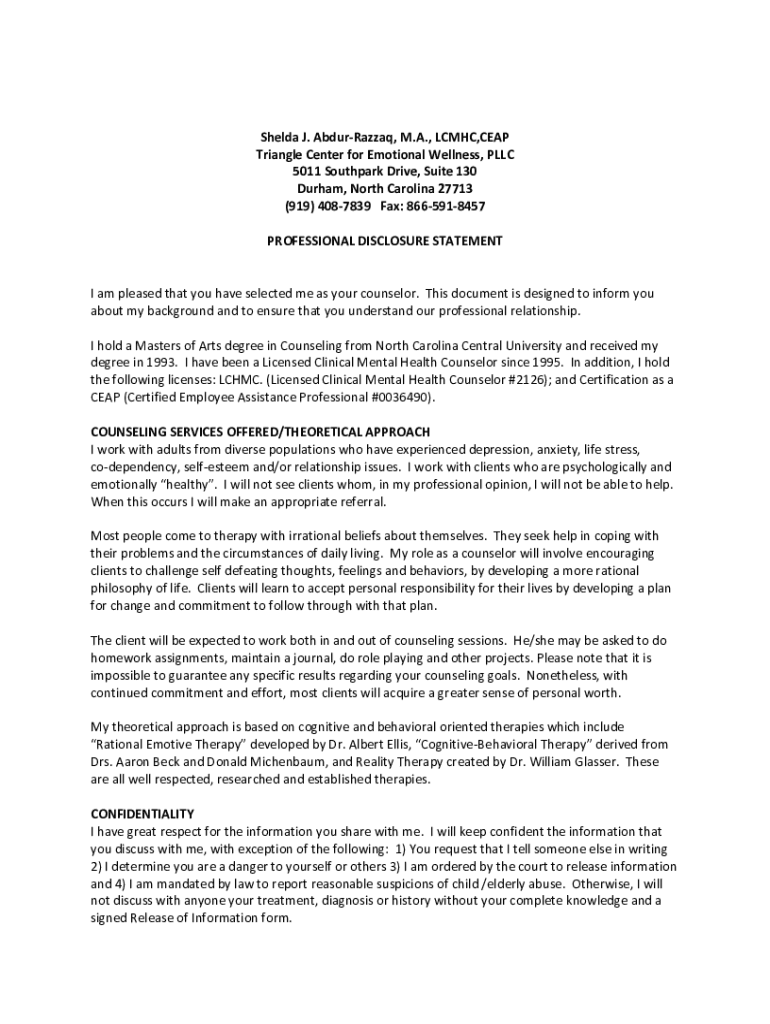 Shelda J. Abdur-Razzaq, M.A., LCMHC,CEAP
Triangle Center for Emotional Wellness, PLLC
5011 Southpark Drive, Suite 130
Durham, North Carolina 27713
(919) 408-7839 Fax: 866-591-8457

PROFESSIONAL DISCLOSURE STATEMENT

I am pleased that you have selected me as your counselor. This document is designed to inform you about my background and to ensure that you understand our professional relationship.

I hold a Masters of Arts degree in Counseling from North Carolina Central University and received my degree in 1993. I have been a Licensed Clinical Mental Health Counselor since 1995. In addition, I hold the following licenses: LCHMC. (Licensed Clinical Mental Health Counselor #2126); and Certification as a CEAP (Certified Employee Assistance Professional #0036490).

COUNSELING SERVICES OFFERED/THEORETICAL APPROACH
I work with adults from diverse populations who have experienced depression, anxiety, life stress, co-dependency, self-esteem and/or relationship issues. I work with clients who are psychologically and emotionally "healthy". I will not see clients whom, in my professional opinion, I will not be able to help. When this occurs I will make an appropriate referral.

Most people come to therapy with irrational beliefs about themselves. They seek help in coping with their problems and the circumstances of daily living. My role as a counselor will involve encouraging clients to challenge self defeating thoughts, feelings and behaviors, by developing a more rational philosophy of life. Clients will learn to accept personal responsibility for their lives by developing a plan for change and commitment to follow through with that plan.

The client will be expected to work both in and out of counseling sessions. He/she may be asked to do homework assignments, maintain a journal, do role playing and other projects. Please note that it is impossible to guarantee any specific results regarding your counseling goals. Nonetheless, with continued commitment and effort, most clients will acquire a greater sense of personal worth.

My theoretical approach is based on cognitive and behavioral oriented therapies which include "Rational Emotive Therapy" developed by Dr. Albert Ellis, "Cognitive-Behavioral Therapy" derived from Drs. Aaron Beck and Donald Michenbaum, and Reality Therapy created by Dr. William Glasser. These are all well respected, researched and established therapies.

CONFIDENTIALITY
I have great respect for the information you share with me. I will keep confident the information that you discuss with me, with exception of the following: 1) You request that I tell someone else in writing 2) I determine you are a danger to yourself or others 3) I am ordered by the court to release information and 4) I am mandated by law to report reasonable suspicions of child/elderly abuse. Otherwise, I will not discuss with anyone your treatment, diagnosis or history without your complete knowledge and a signed Release of Information form.